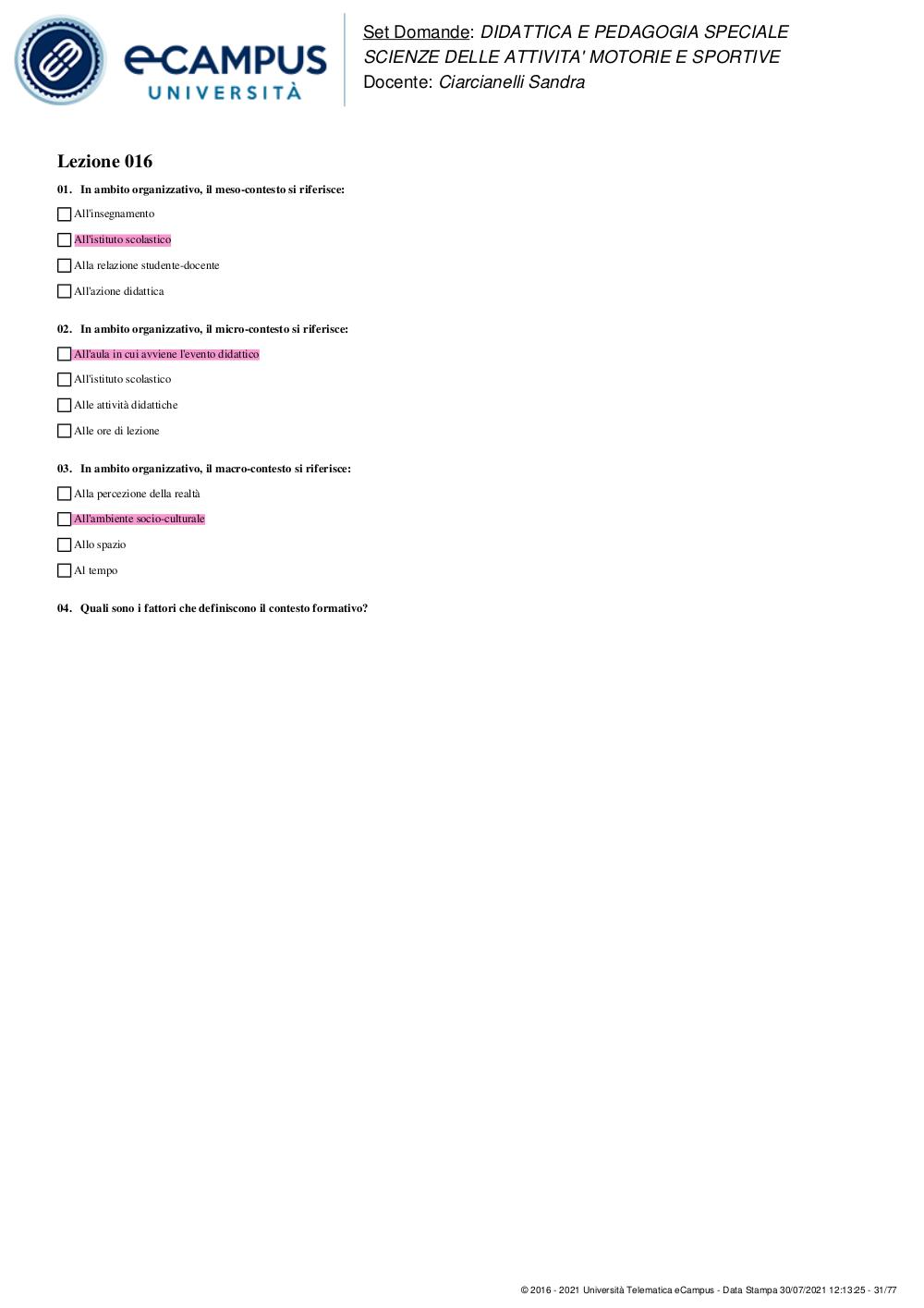 eCAMPUS UNIVERSITÀ

Set Domande: DIDATTICA E PEDAGOGIA SPECIALE
SCIENZE DELLE ATTIVITA' MOTORIE E SPORTIVE
Docente: Ciarcianelli Sandra

Lezione 016

01. In ambito organizzativo, il meso-contesto si riferisce:

All'insegnamento

All'istituto scolastico

Alla relazione studente-docente

All'azione didattica

02. In ambito organizzativo, il micro-contesto si riferisce:

All'aula in cui avviene l'evento didattico

All'istituto scolastico

Alle attività didattiche

Alle ore di lezione

03. In ambito organizzativo, il macro-contesto si riferisce:

Alla percezione della realtà

All'ambiente socio-culturale

Allo spazio

Al tempo

04. Quali sono i fattori che definiscono il contesto formativo?

© 2016 - 2021 Università Telematica eCampus - Data Stampa 30/07/2021 12:13:25 - 31/77